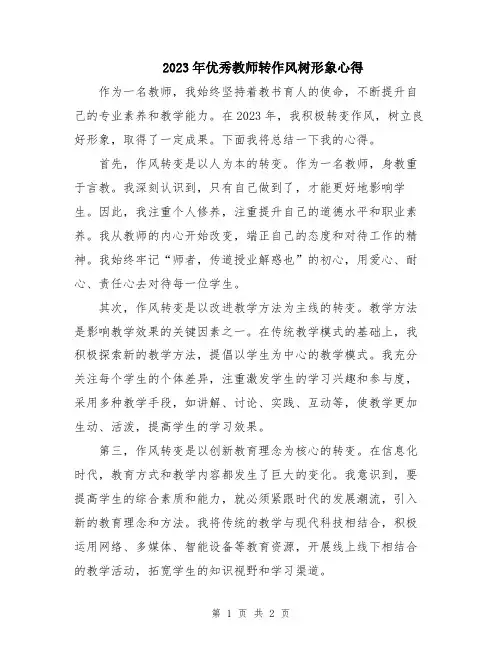 2023年优秀教师转作风树形象心得

作为一名教师，我始终坚持着教书育人的使命，不断提升自己的专业素养和教学能力。在2023年，我积极转变作风，树立良好形象，取得了一定成果。下面我将总结一下我的心得。

首先，作风转变是以人为本的转变。作为一名教师，身教重于言教。我深刻认识到，只有自己做到了，才能更好地影响学生。因此，我注重个人修养，注重提升自己的道德水平和职业素养。我从教师的内心开始改变，端正自己的态度和对待工作的精神。我始终牢记“师者，传道授业解惑也”的初心，用爱心、耐心、责任心去对待每一位学生。

其次，作风转变是以改进教学方法为主线的转变。教学方法是影响教学效果的关键因素之一。在传统教学模式的基础上，我积极探索新的教学方法，提倡以学生为中心的教学模式。我充分关注每个学生的个体差异，注重激发学生的学习兴趣和参与度，采用多种教学手段，如讲解、讨论、实践、互动等，使教学更加生动、活泼，提高学生的学习效果。

第三，作风转变是以创新教育理念为核心的转变。在信息化时代，教育方式和教学内容都发生了巨大的变化。我意识到，要提高学生的综合素质和能力，就必须紧跟时代的发展潮流，引入新的教育理念和方法。我将传统的教学与现代科技相结合，积极运用网络、多媒体、智能设备等教育资源，开展线上线下相结合的教学活动，拓宽学生的知识视野和学习渠道。

第 1 页 共 2 页